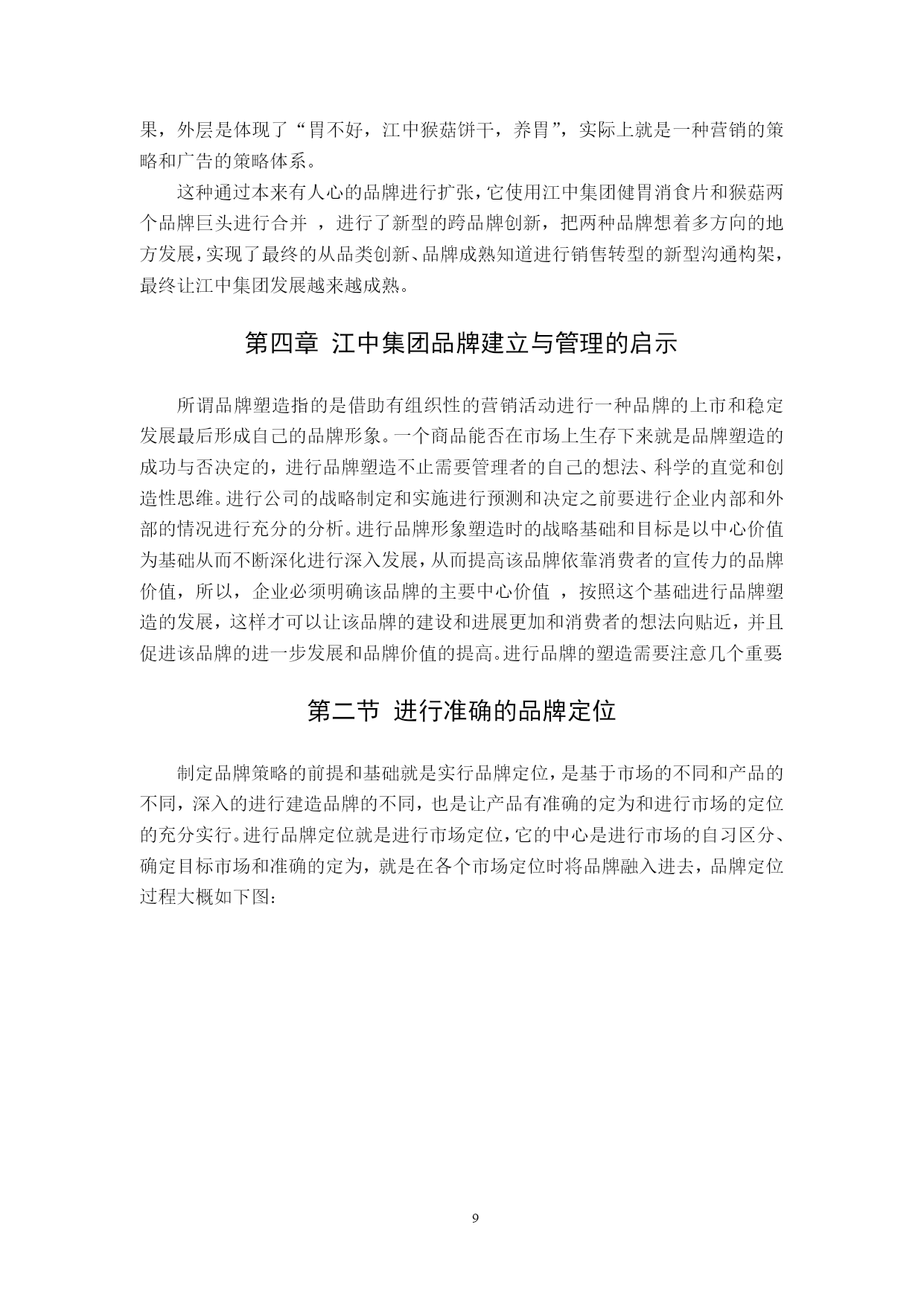 果，外层是体现了“胃不好，江中猴菇饼干，养胃”，实际上就是一种营销的策略和广告的策略体系。

这种通过本来有人心的品牌进行扩张，它使用江中集团健胃消食片和猴菇两个品牌巨头进行合并 ，进行了新型的跨品牌创新，把两种品牌想着多方向的地方发展，实现了最终的从品类创新、品牌成熟知道进行销售转型的新型沟通构架，最终让江中集团发展越来越成熟。

第四章 江中集团品牌建立与管理的启示

所谓品牌塑造指的是借助有组织性的营销活动进行一种品牌的上市和稳定发展最后形成自己的品牌形象。一个商品能否在市场上生存下来就是品牌塑造的成功与否决定的，进行品牌塑造不止需要管理者的自己的想法、科学的直觉和创造性思维。进行公司的战略制定和实施进行预测和决定之前要进行企业内部和外部的情况进行充分的分析。进行品牌形象塑造时的战略基础和目标是以中心价值为基础从而不断深化进行深入发展，从而提高该品牌依靠消费者的宣传力的品牌价值，所以，企业必须明确该品牌的主要中心价值 ，按照这个基础进行品牌塑造的发展，这样才可以让该品牌的建设和进展更加和消费者的想法向贴近，并且促进该品牌的进一步发展和品牌价值的提高。进行品牌的塑造需要注意几个重要

第二节 进行准确的品牌定位

制定品牌策略的前提和基础就是实行品牌定位，是基于市场的不同和产品的不同，深入的进行建造品牌的不同，也是让产品有准确的定为和进行市场的定位的充分实行。进行品牌定位就是进行市场定位，它的中心是进行市场的自习区分、确定目标市场和准确的定为，就是在各个市场定位时将品牌融入进去，品牌定位过程大概如下图：

9